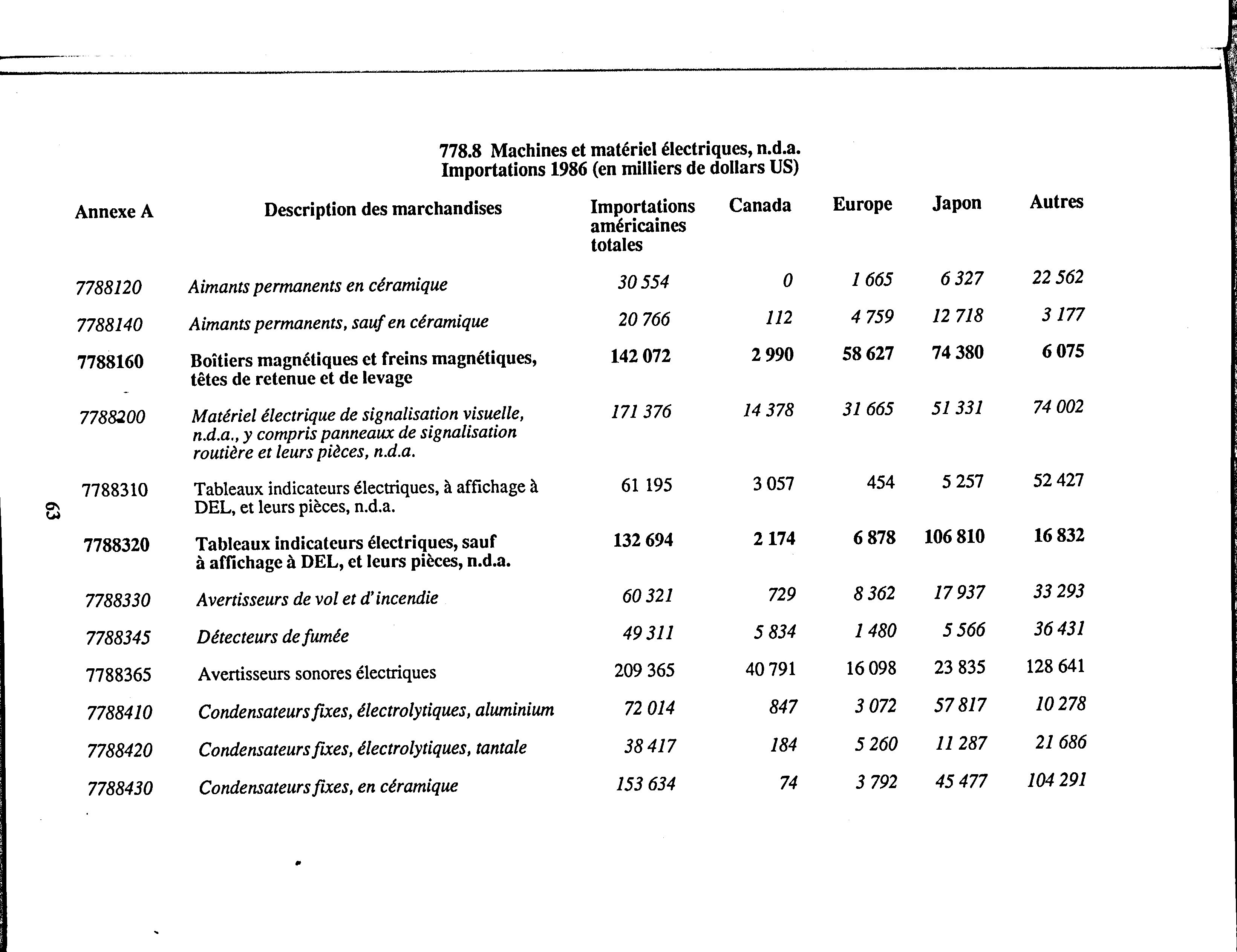 778.8 Machines et matériel électriques, n.d.a.
Importations 1986 (en milliers de dollars US)

| Annexe A | Description des marchandises | Importations américaines totales | Canada | Europe | Japon | Autres |
|---|---|---|---|---|---|---|
| 7788120 | Aimants permanents en céramique | 30 554 | 0 | 1 665 | 6 327 | 22 562 |
| 7788140 | Aimants permanents, sauf en céramique | 20 766 | 112 | 4 759 | 12 718 | 3 177 |
| 7788160 | Boîtiers magnétiques et freins magnétiques, têtes de retenue et de levage | 142 072 | 2 990 | 58 627 | 74 380 | 6 075 |
| 7788200 | Matériel électrique de signalisation visuelle, n.d.a., y compris panneaux de signalisation routière et leurs pièces, n.d.a. | 171 376 | 14 378 | 31 665 | 51 331 | 74 002 |
| 7788310 | Tableaux indicateurs électriques, à affichage à DEL, et leurs pièces, n.d.a. | 61 195 | 3 057 | 454 | 5 257 | 52 427 |
| 7788320 | Tableaux indicateurs électriques, sauf à affichage à DEL, et leurs pièces, n.d.a. | 132 694 | 2 174 | 6 878 | 106 810 | 16 832 |
| 7788330 | Avertisseurs de vol et d'incendie | 60 321 | 729 | 8 362 | 17 937 | 33 293 |
| 7788345 | Détecteurs de fumée | 49 311 | 5 834 | 1 480 | 5 566 | 36 431 |
| 7788365 | Avertisseurs sonores électriques | 209 365 | 40 791 | 16 098 | 23 835 | 128 641 |
| 7788410 | Condensateurs fixes, électrolytiques, aluminium | 72 014 | 847 | 3 072 | 57 817 | 10 278 |
| 7788420 | Condensateurs fixes, électrolytiques, tantale | 38 417 | 184 | 5 260 | 11 287 | 21 686 |
| 7788430 | Condensateurs fixes, en céramique | 153 634 | 74 | 3 792 | 45 477 | 104 291 |

63